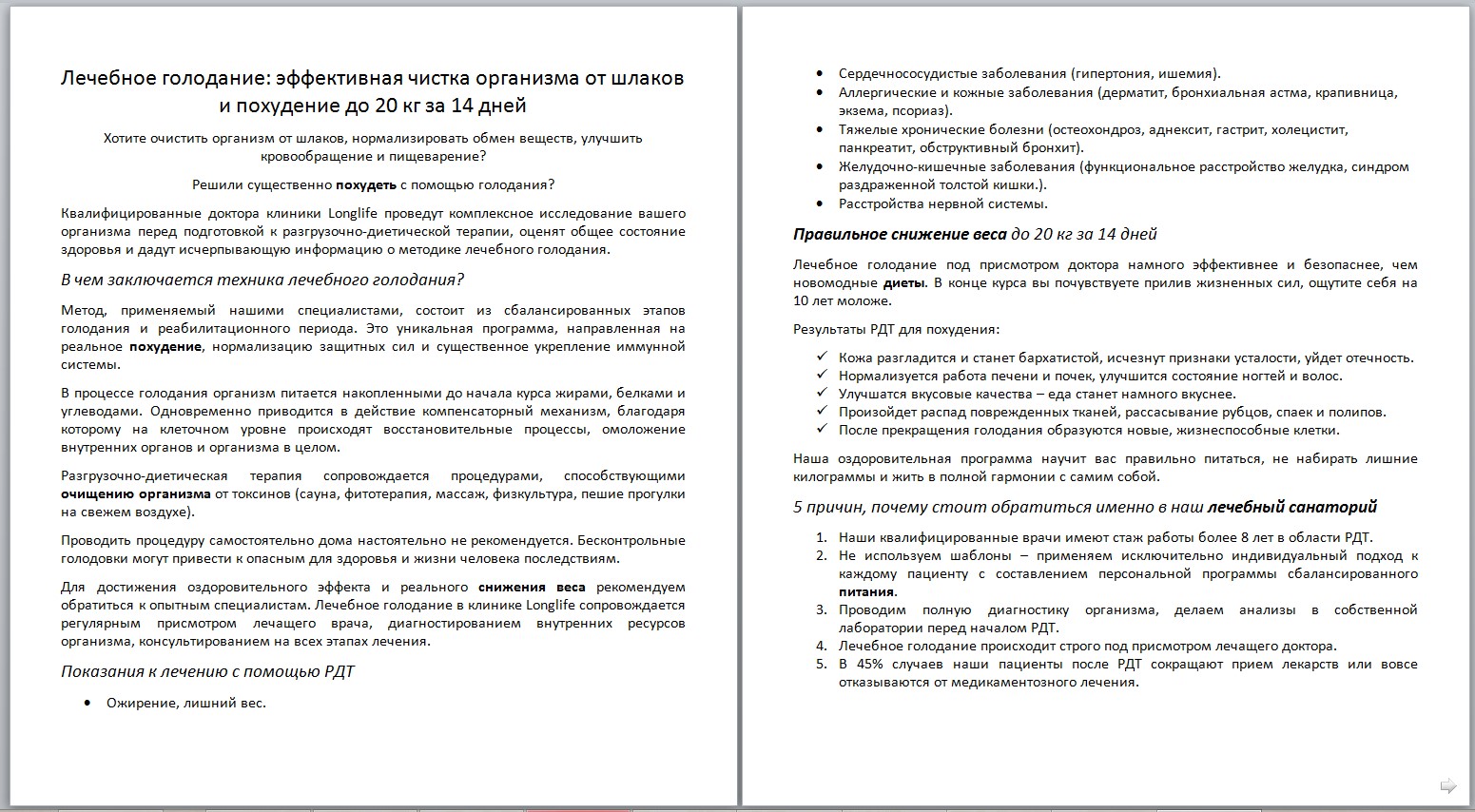 Лечебное голодание: эффективная чистка организма от шлаков и похудение до 20 кг за 14 дней

Хотите очистить организм от шлаков, нормализировать обмен веществ, улучшить кровообращение и пищеварение?

Решили существенно похудеть с помощью голодания?

Квалифицированные доктора клиники Longlife проведут комплексное исследование вашего организма перед подготовкой к разгрузочно-диетической терапии, оценят общее состояние здоровья и дадут исчерпывающую информацию о методике лечебного голодания.

В чем заключается техника лечебного голодания?

Метод, применяемый нашими специалистами, состоит из сбалансированных этапов голодания и реабилитационного периода. Это уникальная программа, направленная на реальное похудение, нормализацию защитных сил и существенное укрепление иммунной системы.

В процессе голодания организм питается накопленными до начала курса жирами, белками и углеводами. Одновременно приводится в действие компенсаторный механизм, благодаря которому на клеточном уровне происходят восстановительные процессы, омоложение внутренних органов и организма в целом.

Разгрузочно-диетическая терапия сопровождается процедурами, способствующими очищению организма от токсинов (сауна, фитотерапия, массаж, физкультура, пешие прогулки на свежем воздухе).

Проводить процедуру самостоятельно дома настоятельно не рекомендуется. Бесконтрольные голодовки могут привести к опасным для здоровья и жизни человека последствиям.

Для достижения оздоровительного эффекта и реального снижения веса рекомендуем обратиться к опытным специалистам. Лечебное голодание в клинике Longlife сопровождается регулярным присмотром лечащего врача, диагностированием внутренних ресурсов организма, консультированием на всех этапах лечения.

Показания к лечению с помощью РДТ

• Ожирение, лишний вес.
• Сердечнососудистые заболевания (гипертония, ишемия).
• Аллергические и кожные заболевания (дерматит, бронхиальная астма, крапивница, экзема, псориаз).
• Тяжелые хронические болезни (остеохондроз, аднексит, гастрит, холецистит, панкреатит, обструктивный бронхит).
• Желудочно-кишечные заболевания (функциональное расстройство желудка, синдром раздраженной толстой кишки.).
• Расстройства нервной системы.

Правильное снижение веса до 20 кг за 14 дней

Лечебное голодание под присмотром доктора намного эффективнее и безопаснее, чем новомодные диеты. В конце курса вы почувствуете прилив жизненных сил, ощутите себя на 10 лет моложе.

Результаты РДТ для похудения:

✓ Кожа разгладится и станет бархатистой, исчезнут признаки усталости, уйдет отечность.
✓ Нормализуется работа печени и почек, улучшится состояние ногтей и волос.
✓ Улучшатся вкусовые качества – еда станет намного вкуснее.
✓ Произойдет распад поврежденных тканей, рассасывание рубцов, спаек и полипов.
✓ После прекращения голодания образуются новые, жизнеспособные клетки.

Наша оздоровительная программа научит вас правильно питаться, не набирать лишние килограммы и жить в полной гармонии с самим собой.

5 причин, почему стоит обратиться именно в наш лечебный санаторий

1. Наши квалифицированные врачи имеют стаж работы более 8 лет в области РДТ.
2. Не используем шаблоны – применяем исключительно индивидуальный подход к каждому пациенту с составлением персональной программы сбалансированного питания.
3. Проводим полную диагностику организма, делаем анализы в собственной лаборатории перед началом РДТ.
4. Лечебное голодание происходит строго под присмотром лечащего доктора.
5. В 45% случаев наши пациенты после РДТ сокращают прием лекарств или вовсе отказываются от медикаментозного лечения.